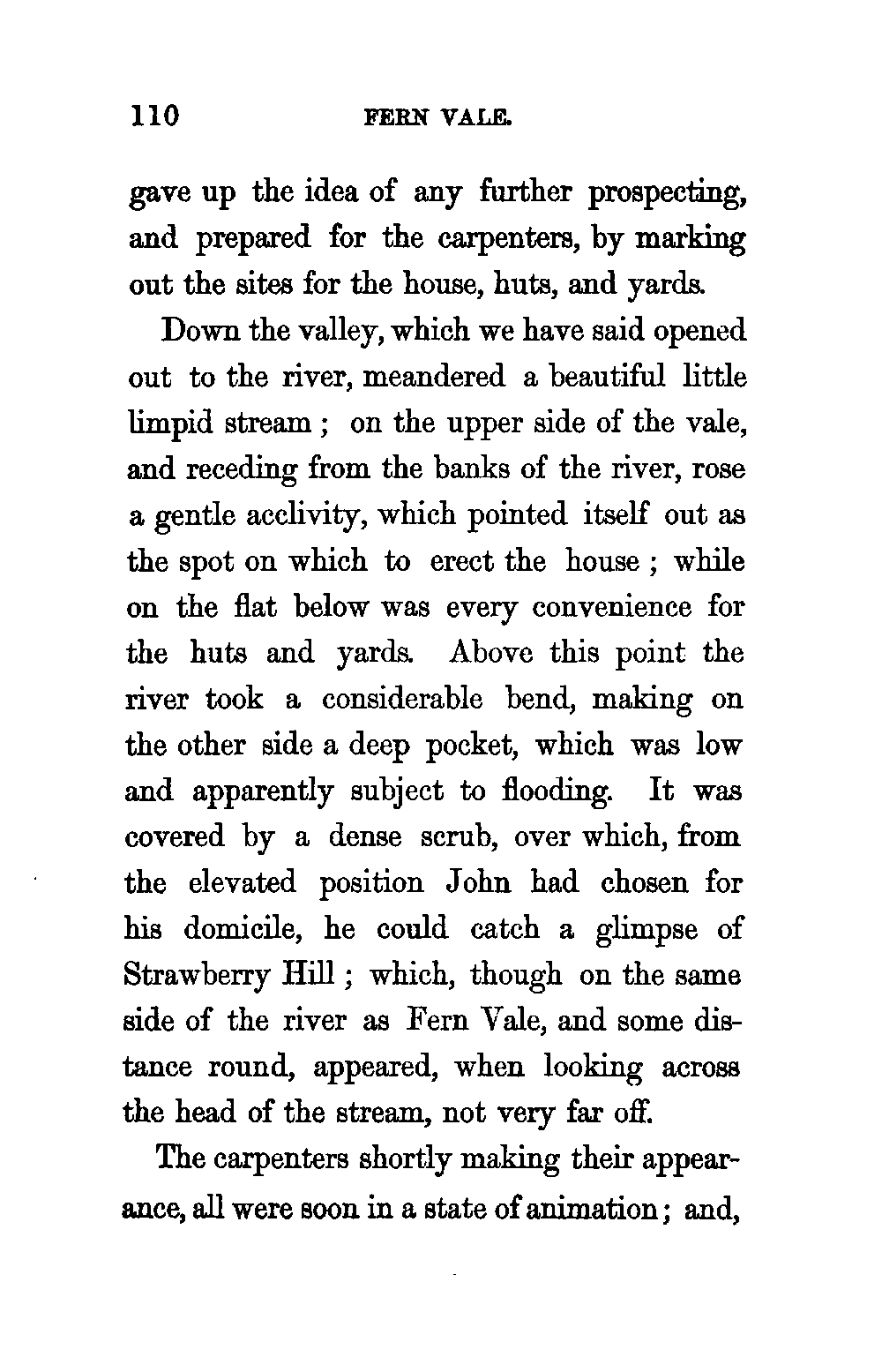 110 FERN VALE.

gave up the idea of any further prospecting, and prepared for the carpenters, by marking out the sites for the house, huts, and yards.

Down the valley, which we have said opened out to the river, meandered a beautiful little limpid stream; on the upper side of the vale, and receding from the banks of the river, rose a gentle acclivity, which pointed itself out as the spot on which to erect the house; while on the flat below was every convenience for the huts and yards. Above this point the river took a considerable bend, making on the other side a deep pocket, which was low and apparently subject to flooding. It was covered by a dense scrub, over which, from the elevated position John had chosen for his domicile, he could catch a glimpse of Strawberry Hill; which, though on the same side of the river as Fern Vale, and some distance round, appeared, when looking across the head of the stream, not very far off.

The carpenters shortly making their appearance, all were soon in a state of animation; and,